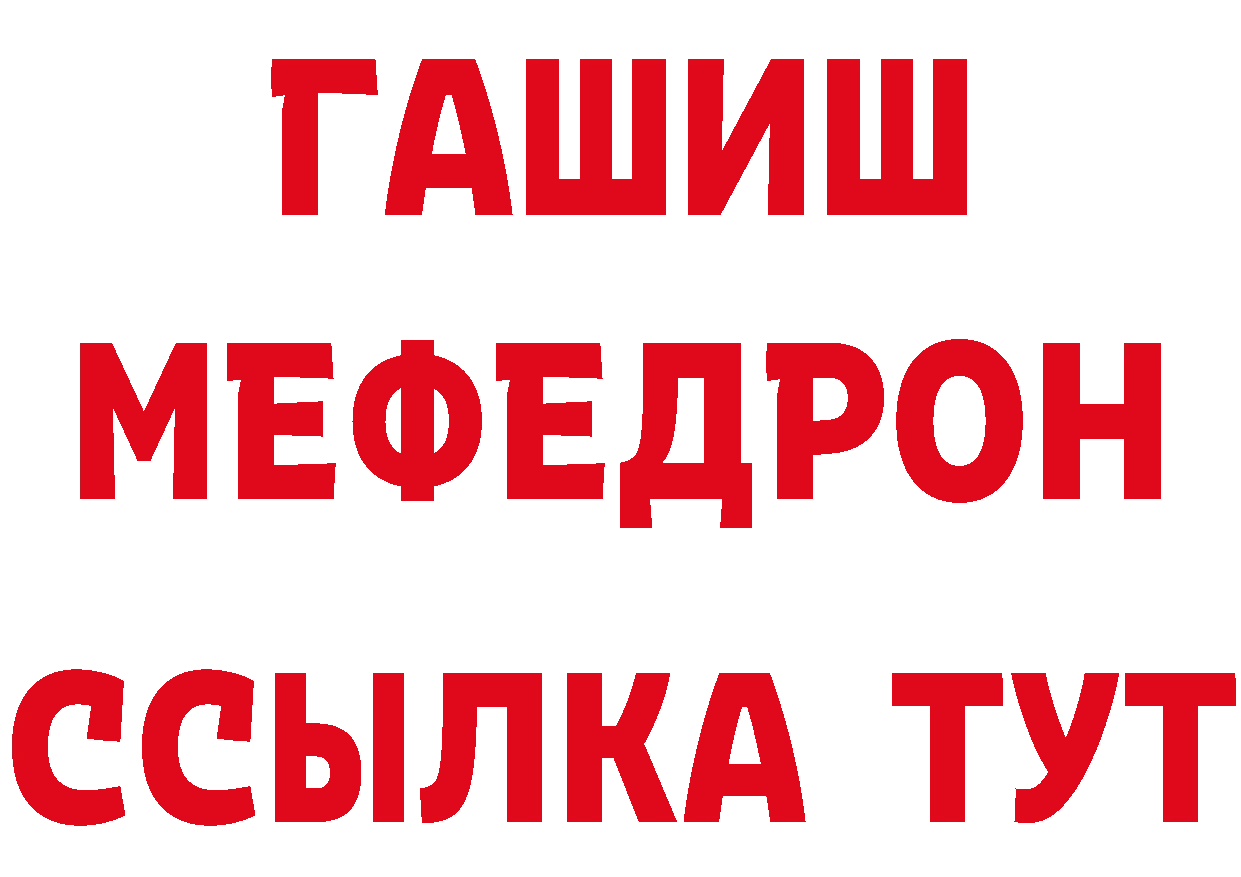 ГАШИШ
МЕФЕДРОН
ССЫЛКА ТУТ